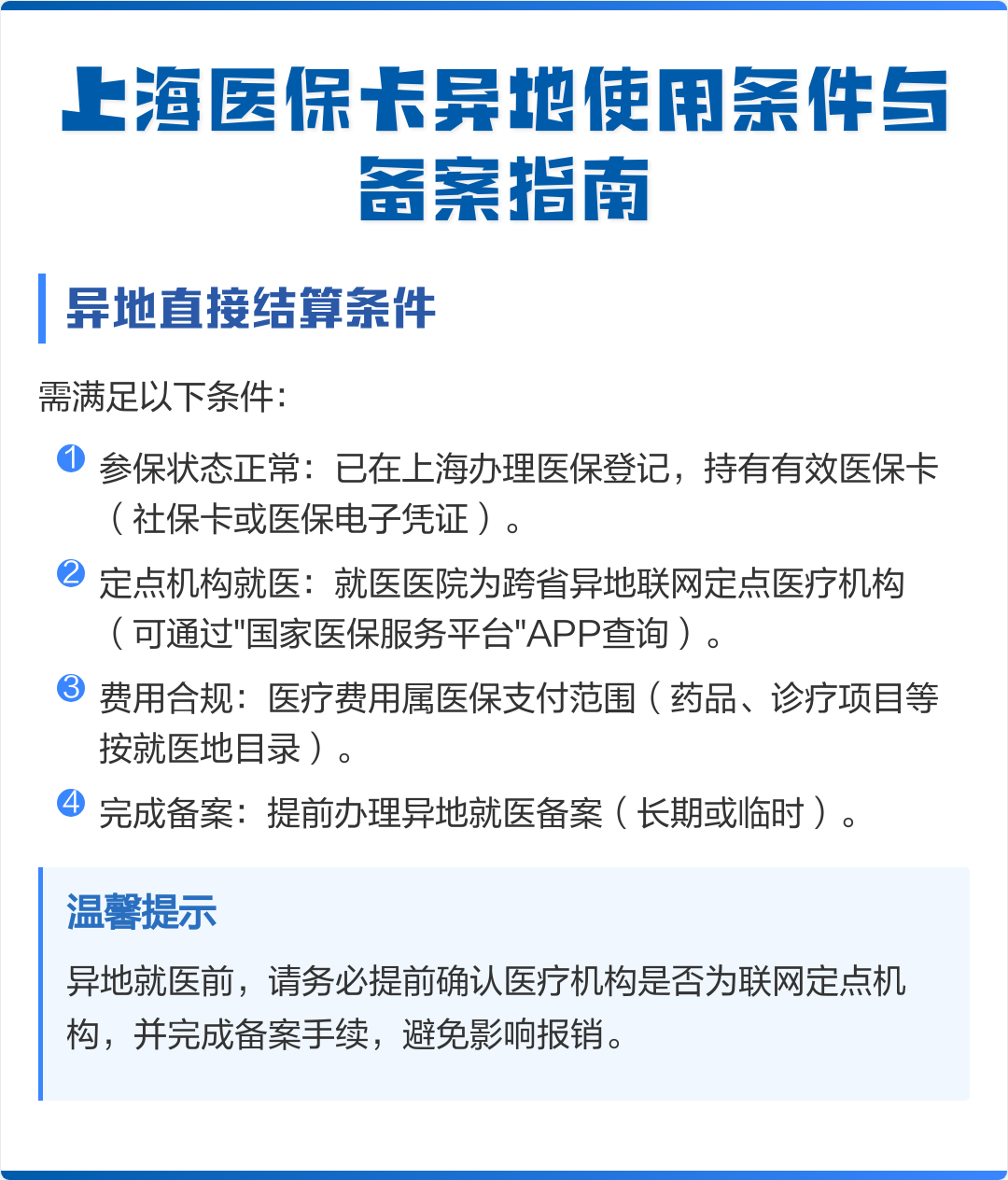 上海医保卡异地使用条件与备案指南

异地直接结算条件

需满足以下条件：

1 参保状态正常：已在上海办理医保登记，持有有效医保卡（社保卡或医保电子凭证）。

2 定点机构就医：就医医院为跨省异地联网定点医疗机构（可通过"国家医保服务平台"APP查询）。

3 费用合规：医疗费用属医保支付范围（药品、诊疗项目等按就医地目录）。

4 完成备案：提前办理异地就医备案（长期或临时）。

温馨提示

异地就医前，请务必提前确认医疗机构是否为联网定点机构，并完成备案手续，避免影响报销。